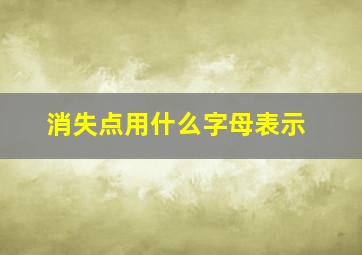 消失点用什么字母表示